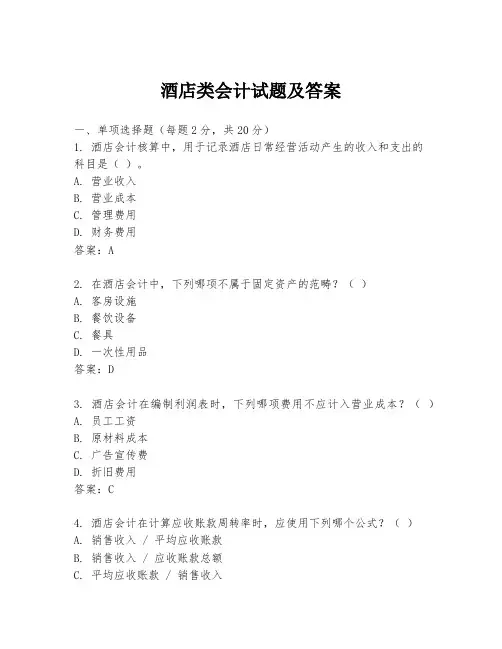 酒店类会计试题及答案

一、单项选择题（每题2分，共20分）
1. 酒店会计核算中，用于记录酒店日常经营活动产生的收入和支出的科目是（ ）。
A. 营业收入
B. 营业成本
C. 管理费用
D. 财务费用
答案：A

2. 在酒店会计中，下列哪项不属于固定资产的范畴？（ ）
A. 客房设施
B. 餐饮设备
C. 餐具
D. 一次性用品
答案：D

3. 酒店会计在编制利润表时，下列哪项费用不应计入营业成本？（ ）
A. 员工工资
B. 原材料成本
C. 广告宣传费
D. 折旧费用
答案：C

4. 酒店会计在计算应收账款周转率时，应使用下列哪个公式？（ ）
A. 销售收入 / 平均应收账款
B. 销售收入 / 应收账款总额
C. 平均应收账款 / 销售收入